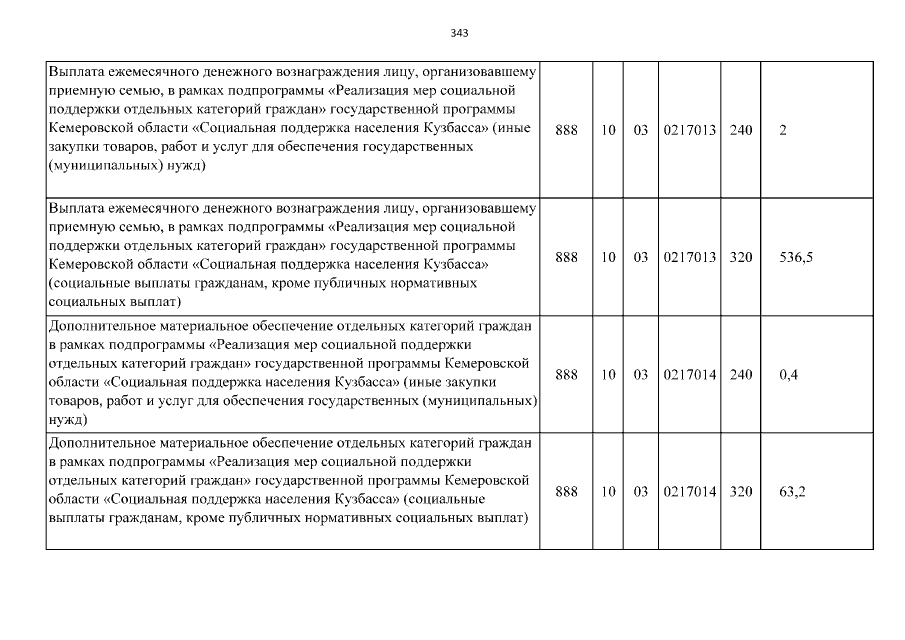 343

| | | | | | | |
|---|---|---|---|---|---|---|
| Выплата ежемесячного денежного вознаграждения лицу, организовавшему приемную семью, в рамках подпрограммы «Реализация мер социальной поддержки отдельных категорий граждан» государственной программы Кемеровской области «Социальная поддержка населения Кузбасса» (иные закупки товаров, работ и услуг для обеспечения государственных (муниципальных) нужд) | 888 | 10 | 03 | 0217013 | 240 | 2 |
| Выплата ежемесячного денежного вознаграждения лицу, организовавшему приемную семью, в рамках подпрограммы «Реализация мер социальной поддержки отдельных категорий граждан» государственной программы Кемеровской области «Социальная поддержка населения Кузбасса» (социальные выплаты гражданам, кроме публичных нормативных социальных выплат) | 888 | 10 | 03 | 0217013 | 320 | 536,5 |
| Дополнительное материальное обеспечение отдельных категорий граждан в рамках подпрограммы «Реализация мер социальной поддержки отдельных категорий граждан» государственной программы Кемеровской области «Социальная поддержка населения Кузбасса» (иные закупки товаров, работ и услуг для обеспечения государственных (муниципальных) нужд) | 888 | 10 | 03 | 0217014 | 240 | 0,4 |
| Дополнительное материальное обеспечение отдельных категорий граждан в рамках подпрограммы «Реализация мер социальной поддержки отдельных категорий граждан» государственной программы Кемеровской области «Социальная поддержка населения Кузбасса» (социальные выплаты гражданам, кроме публичных нормативных социальных выплат) | 888 | 10 | 03 | 0217014 | 320 | 63,2 |